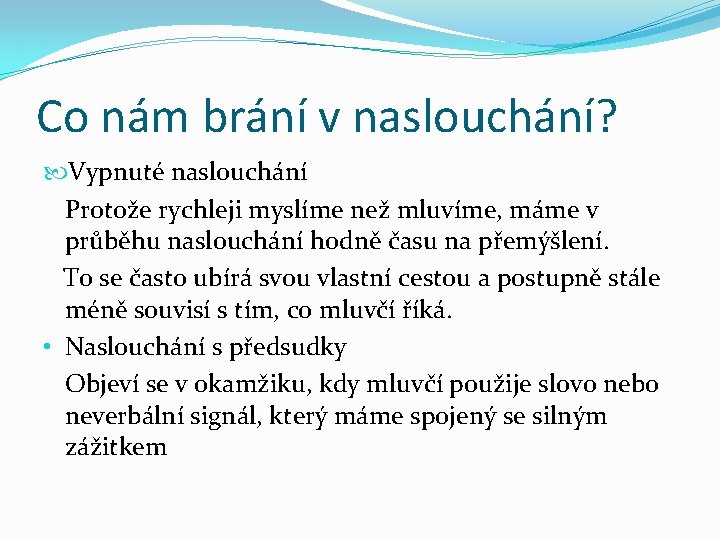 Co nám brání v naslouchání?

Vypnuté naslouchání

Protože rychleji myslíme než mluvíme, máme v průběhu naslouchání hodně času na přemýšlení.

To se často ubírá svou vlastní cestou a postupně stále méně souvisí s tím, co mluvčí říká.

• Naslouchání s předsudky

Objeví se v okamžiku, kdy mluvčí použije slovo nebo neverbální signál, který máme spojený se silným zážitkem